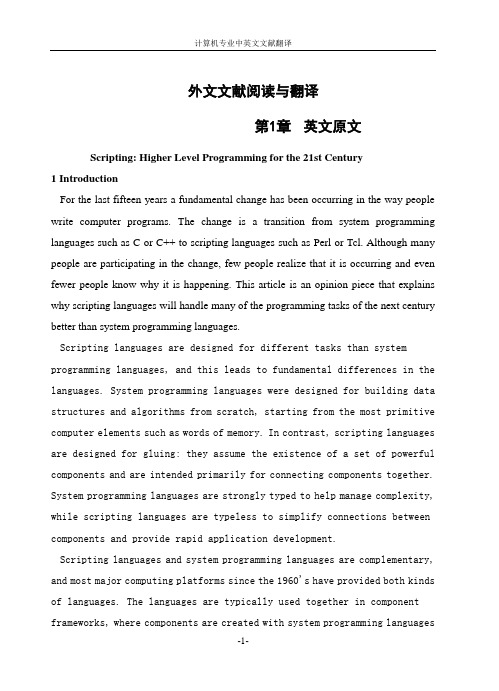 计算机专业中英文文献翻译

外文文献阅读与翻译

第1章 英文原文

Scripting: Higher Level Programming for the 21st Century

1 Introduction

For the last fifteen years a fundamental change has been occurring in the way people write computer programs. The change is a transition from system programming languages such as C or C++ to scripting languages such as Perl or Tcl. Although many people are participating in the change, few people realize that it is occurring and even fewer people know why it is happening. This article is an opinion piece that explains why scripting languages will handle many of the programming tasks of the next century better than system programming languages.

Scripting languages are designed for different tasks than system programming languages, and this leads to fundamental differences in the languages. System programming languages were designed for building data structures and algorithms from scratch, starting from the most primitive computer elements such as words of memory. In contrast, scripting languages are designed for gluing: they assume the existence of a set of powerful components and are intended primarily for connecting components together. System programming languages are strongly typed to help manage complexity, while scripting languages are typeless to simplify connections between components and provide rapid application development.

Scripting languages and system programming languages are complementary, and most major computing platforms since the 1960's have provided both kinds of languages. The languages are typically used together in component frameworks, where components are created with system programming languages

-1-